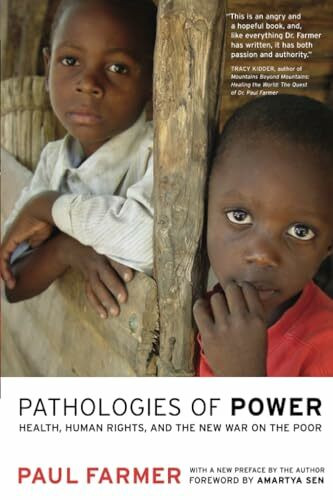 "This is an angry and a hopeful book, and, like everything Dr. Farmer has written, it has both passion and authority."
TRACY KIDDER, author of Mountains Beyond Mountains: Healing the World: The Quest of Dr. Paul Farmer

PATHOLOGIES OF POWER
HEALTH, HUMAN RIGHTS, AND THE NEW WAR ON THE POOR

PAUL FARMER
WITH A NEW PREFACE BY THE AUTHOR
FOREWORD BY AMARTYA SEN